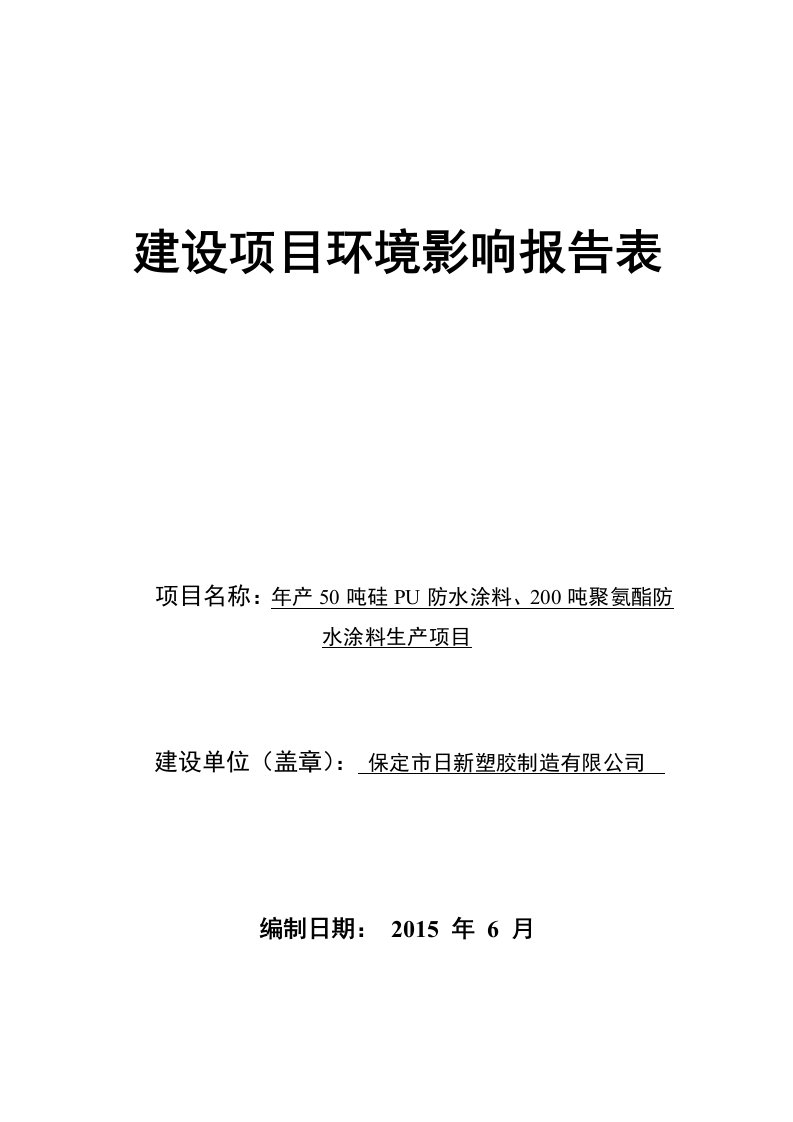 建设项目环境影响报告表

项目名称：年产 50 吨硅 PU 防水涂料、200 吨聚氨酯防水涂料生产项目

建设单位（盖章）：保定市日新塑胶制造有限公司

编制日期： 2015 年 6 月